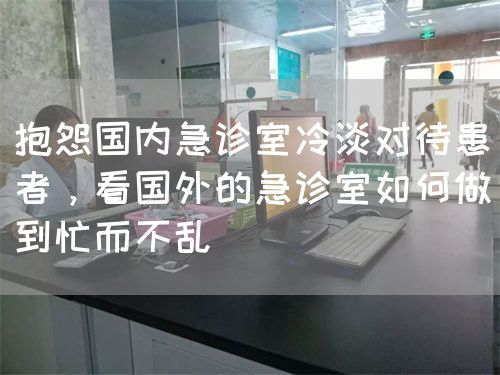 抱怨国内急诊室冷淡对待患者，看国外的急诊室如何做到忙而不乱